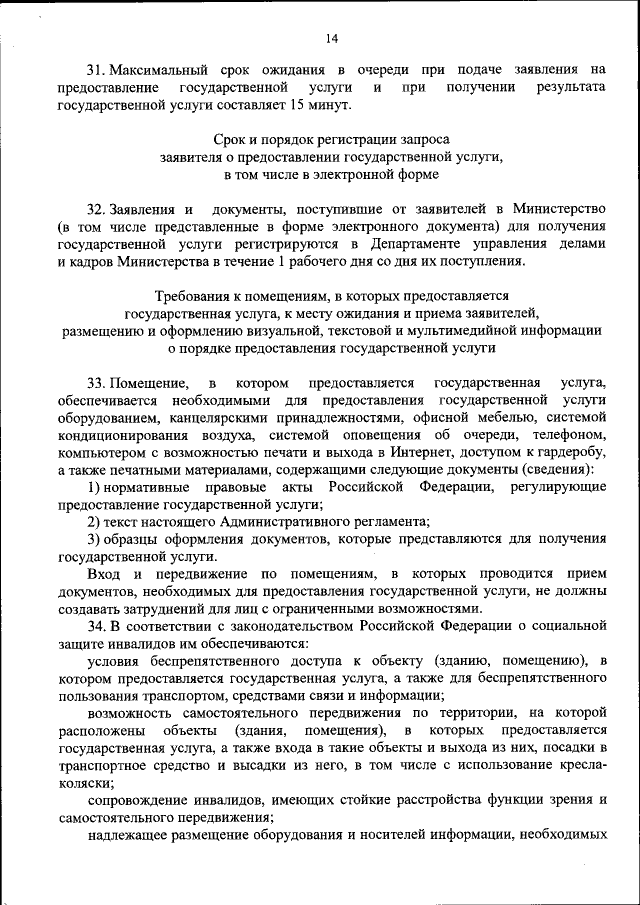 14

31. Максимальный срок ожидания в очереди при подаче заявления на предоставление государственной услуги и при получении результата государственной услуги составляет 15 минут.

Срок и порядок регистрации запроса заявителя о предоставлении государственной услуги, в том числе в электронной форме

32. Заявления и документы, поступившие от заявителей в Министерство (в том числе представленные в форме электронного документа) для получения государственной услуги регистрируются в Департаменте управления делами и кадров Министерства в течение 1 рабочего дня со дня их поступления.

Требования к помещениям, в которых предоставляется государственная услуга, к месту ожидания и приема заявителей, размещению и оформлению визуальной, текстовой и мультимедийной информации о порядке предоставления государственной услуги

33. Помещение, в котором предоставляется государственная услуга, обеспечивается необходимыми для предоставления государственной услуги оборудованием, канцелярскими принадлежностями, офисной мебелью, системой кондиционирования воздуха, системой оповещения об очереди, телефоном, компьютером с возможностью печати и выхода в Интернет, доступом к гардеробу, а также печатными материалами, содержащими следующие документы (сведения):

1) нормативные правовые акты Российской Федерации, регулирующие предоставление государственной услуги;

2) текст настоящего Административного регламента;

3) образцы оформления документов, которые представляются для получения государственной услуги.

Вход и передвижение по помещениям, в которых проводится прием документов, необходимых для предоставления государственной услуги, не должны создавать затруднений для лиц с ограниченными возможностями.

34. В соответствии с законодательством Российской Федерации о социальной защите инвалидов им обеспечиваются:

условия беспрепятственного доступа к объекту (зданию, помещению), в котором предоставляется государственная услуга, а также для беспрепятственного пользования транспортом, средствами связи и информации;

возможность самостоятельного передвижения по территории, на которой расположены объекты (здания, помещения), в которых предоставляется государственная услуга, а также входа в такие объекты и выхода из них, посадки в транспортное средство и высадки из него, в том числе с использование кресла-коляски;

сопровождение инвалидов, имеющих стойкие расстройства функции зрения и самостоятельного передвижения;

надлежащее размещение оборудования и носителей информации, необходимых